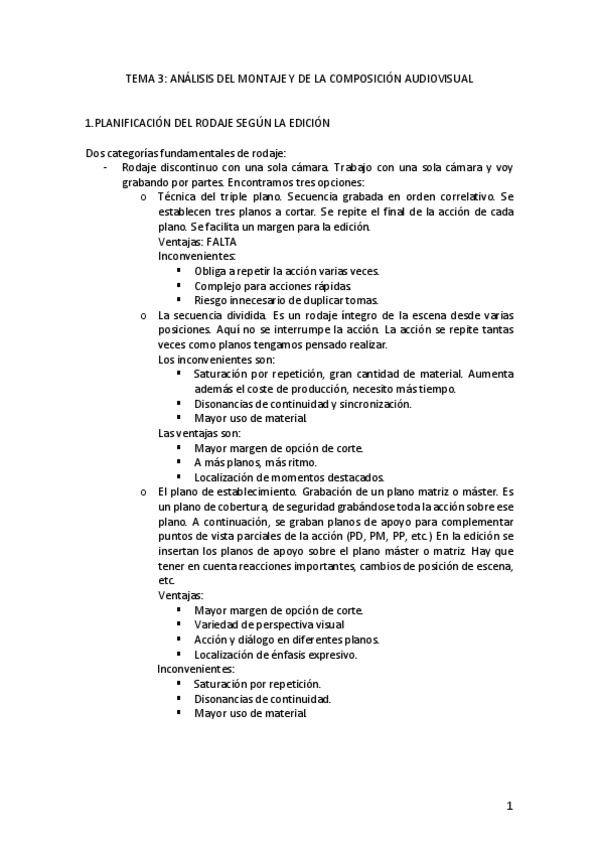 TEMA 3: ANÁLISIS DEL MONTAJE Y DE LA COMPOSICIÓN AUDIOVISUAL

1. PLANIFICACIÓN DEL RODAJE SEGÚN LA EDICIÓN

Dos categorías fundamentales de rodaje:
- Rodaje discontinuo con una sola cámara. Trabajo con una sola cámara y voy grabando por partes. Encontramos tres opciones:
o Técnica del triple plano. Secuencia grabada en orden correlativo. Se establecen tres planos a cortar. Se repite el final de la acción de cada plano. Se facilita un margen para la edición.
Ventajas: FALTA
Inconvenientes:
▪ Obliga a repetir la acción varias veces.
▪ Complejo para acciones rápidas.
▪ Riesgo innecesario de duplicar tomas.
o La secuencia dividida. Es un rodaje íntegro de la escena desde varias posiciones. Aquí no se interrumpe la acción. La acción se repite tantas veces como planos tengamos pensado realizar.
Los inconvenientes son:
▪ Saturación por repetición, gran cantidad de material. Aumenta además el coste de producción, necesito más tiempo.
▪ Disonancias de continuidad y sincronización.
▪ Mayor uso de material.
Las ventajas son:
▪ Mayor margen de opción de corte.
▪ A más planos, más ritmo.
▪ Localización de momentos destacados.
o El plano de establecimiento. Grabación de un plano matriz o máster. Es un plano de cobertura, de seguridad grabándose toda la acción sobre ese plano. A continuación, se graban planos de apoyo para complementar puntos de vista parciales de la acción (PD, PM, PP, etc.) En la edición se insertan los planos de apoyo sobre el plano máster o matriz. Hay que tener en cuenta reacciones importantes, cambios de posición de escena, etc.
Ventajas:
▪ Mayor margen de opción de corte.
▪ Variedad de perspectiva visual
▪ Acción y diálogo en diferentes planos.
▪ Localización de énfasis expresivo.
Inconvenientes:
▪ Saturación por repetición.
▪ Disonancias de continuidad.
▪ Mayor uso de material.

1